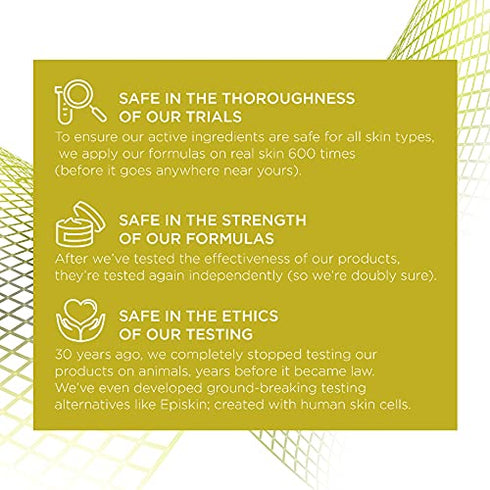 SAFE IN THE THOROUGHNESS
OF OUR TRIALS

To ensure our active ingredients are safe for all skin types, we apply our formulas on real skin 600 times (before it goes anywhere near yours).

SAFE IN THE STRENGTH
OF OUR FORMULAS

After we've tested the effectiveness of our products, they're tested again independently (so we're doubly sure).

SAFE IN THE ETHICS
OF OUR TESTING

30 years ago, we completely stopped testing our products on animals, years before it became law. We've even developed ground-breaking testing alternatives like Episkin; created with human skin cells.